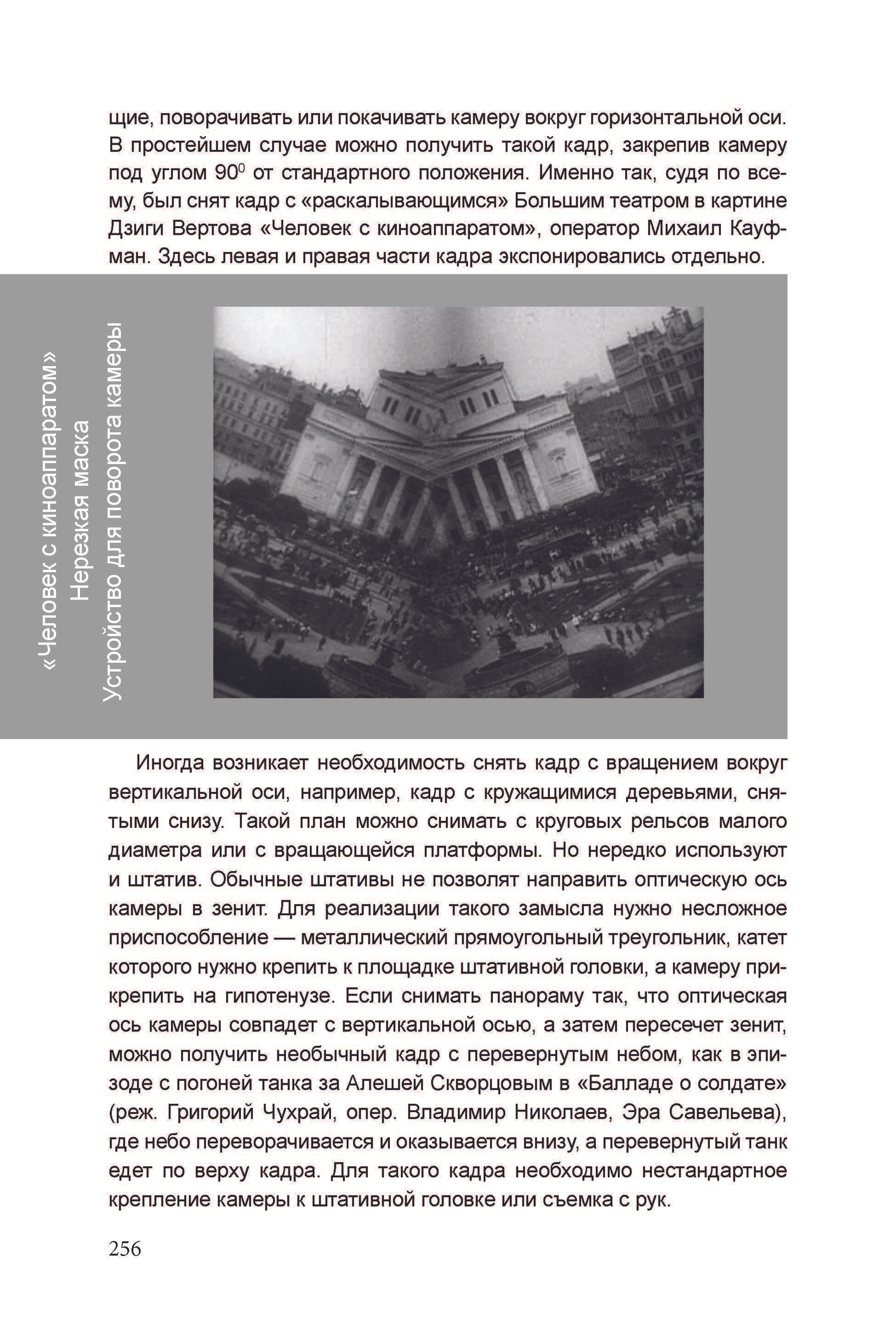 щие, поворачивать или покачивать камеру вокруг горизонтальной оси. В простейшем случае можно получить такой кадр, закрепив камеру под углом $90^0$ от стандартного положения. Именно так, судя по всему, был снят кадр с «раскалывающимся» Большим театром в картине Дзиги Вертова «Человек с киноаппаратом», оператор Михаил Кауфман. Здесь левая и правая части кадра экспонировались отдельно.

«Человек с киноаппаратом»
Нерезкая маска
Устройство для поворота камеры

Иногда возникает необходимость снять кадр с вращением вокруг вертикальной оси, например, кадр с кружащимися деревьями, снятыми снизу. Такой план можно снимать с круговых рельсов малого диаметра или с вращающейся платформы. Но нередко используют и штатив. Обычные штативы не позволят направить оптическую ось камеры в зенит. Для реализации такого замысла нужно несложное приспособление — металлический прямоугольный треугольник, катет которого нужно крепить к площадке штативной головки, а камеру прикрепить на гипотенузе. Если снимать панораму так, что оптическая ось камеры совпадет с вертикальной осью, а затем пересечет зенит, можно получить необычный кадр с перевернутым небом, как в эпизоде с погоней танка за Алешей Скворцовым в «Балладе о солдате» (реж. Григорий Чухрай, опер. Владимир Николаев, Эра Савельева), где небо переворачивается и оказывается внизу, а перевернутый танк едет по верху кадра. Для такого кадра необходимо нестандартное крепление камеры к штативной головке или съемка с рук.

256